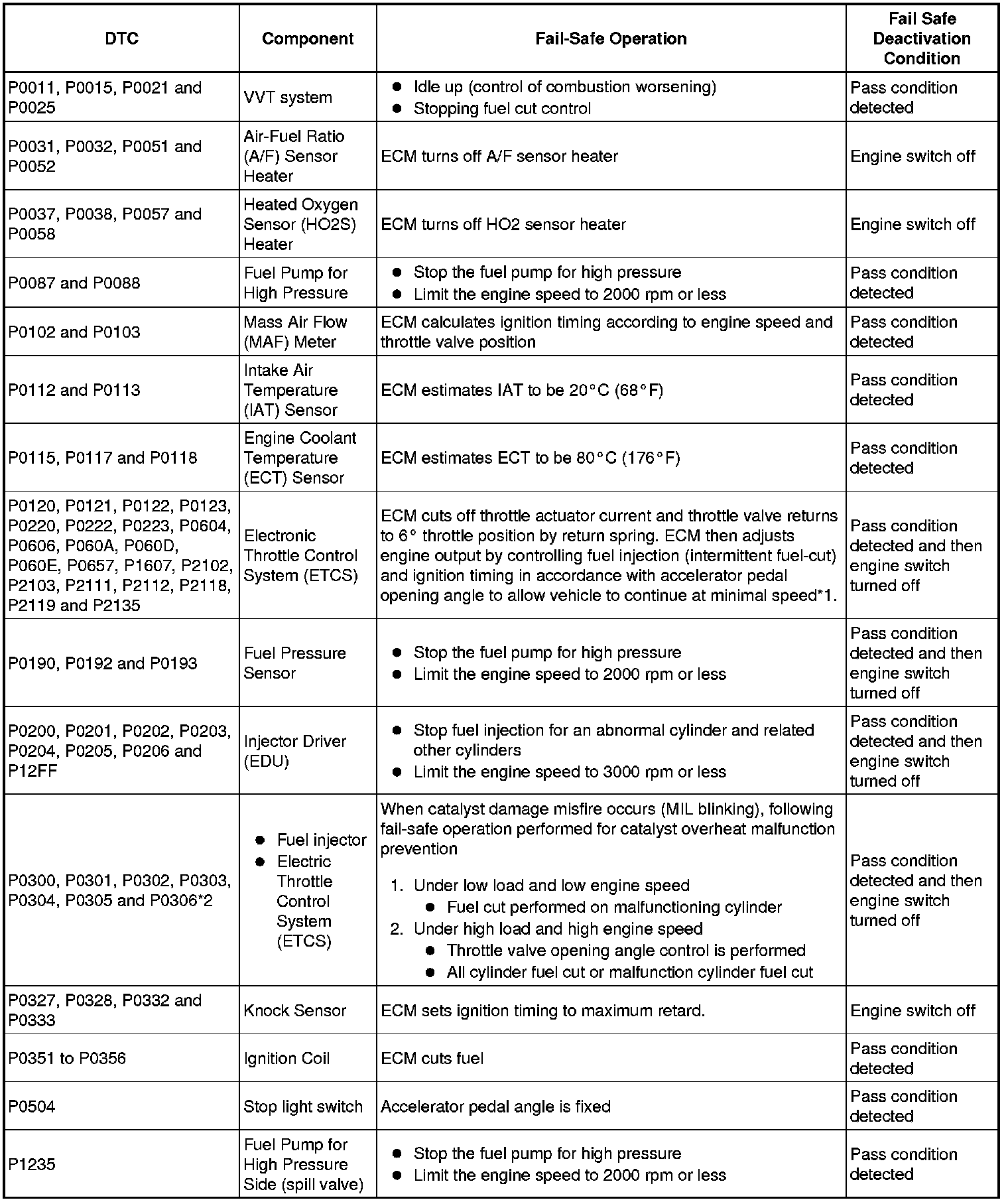 | DTC | Component | Fail-Safe Operation | Fail Safe Deactivation Condition |
|---|---|---|---|
| P0011, P0015, P0021 and P0025 | VVT system | ● Idle up (control of combustion worsening) ● Stopping fuel cut control | Pass condition detected |
| P0031, P0032, P0051 and P0052 | Air-Fuel Ratio (A/F) Sensor Heater | ECM turns off A/F sensor heater | Engine switch off |
| P0037, P0038, P0057 and P0058 | Heated Oxygen Sensor (HO2S) Heater | ECM turns off HO2 sensor heater | Engine switch off |
| P0087 and P0088 | Fuel Pump for High Pressure | ● Stop the fuel pump for high pressure ● Limit the engine speed to 2000 rpm or less | Pass condition detected |
| P0102 and P0103 | Mass Air Flow (MAF) Meter | ECM calculates ignition timing according to engine speed and throttle valve position | Pass condition detected |
| P0112 and P0113 | Intake Air Temperature (IAT) Sensor | ECM estimates IAT to be 20°C (68°F) | Pass condition detected |
| P0115, P0117 and P0118 | Engine Coolant Temperature (ECT) Sensor | ECM estimates ECT to be 80°C (176°F) | Pass condition detected |
| P0120, P0121, P0122, P0123, P0220, P0222, P0223, P0604, P0606, P060A, P060D, P060E, P0657, P1607, P2102, P2103, P2111, P2112, P2118, P2119 and P2135 | Electronic Throttle Control System (ETCS) | ECM cuts off throttle actuator current and throttle valve returns to 6° throttle position by return spring. ECM then adjusts engine output by controlling fuel injection (intermittent fuel-cut) and ignition timing in accordance with accelerator pedal opening angle to allow vehicle to continue at minimal speed*1. | Pass condition detected and then engine switch turned off |
| P0190, P0192 and P0193 | Fuel Pressure Sensor | ● Stop the fuel pump for high pressure ● Limit the engine speed to 2000 rpm or less | Pass condition detected and then engine switch turned off |
| P0200, P0201, P0202, P0203, P0204, P0205, P0206 and P12FF | Injector Driver (EDU) | ● Stop fuel injection for an abnormal cylinder and related other cylinders ● Limit the engine speed to 3000 rpm or less | Pass condition detected and then engine switch turned off |
| P0300, P0301, P0302, P0303, P0304, P0305 and P0306*2 | ● Fuel injector ● Electric Throttle Control System (ETCS) | When catalyst damage misfire occurs (MIL blinking), following fail-safe operation performed for catalyst overheat malfunction prevention 1. Under low load and low engine speed ● Fuel cut performed on malfunctioning cylinder 2. Under high load and high engine speed ● Throttle valve opening angle control is performed ● All cylinder fuel cut or malfunction cylinder fuel cut | Pass condition detected and then engine switch turned off |
| P0327, P0328, P0332 and P0333 | Knock Sensor | ECM sets ignition timing to maximum retard. | Engine switch off |
| P0351 to P0356 | Ignition Coil | ECM cuts fuel | Pass condition detected |
| P0504 | Stop light switch | Accelerator pedal angle is fixed | Pass condition detected |
| P1235 | Fuel Pump for High Pressure Side (spill valve) | ● Stop the fuel pump for high pressure ● Limit the engine speed to 2000 rpm or less | Pass condition detected |